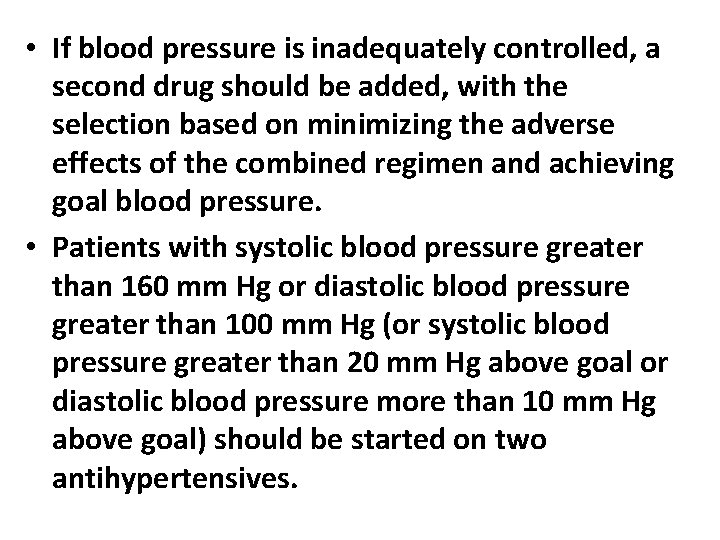 • If blood pressure is inadequately controlled, a second drug should be added, with the selection based on minimizing the adverse effects of the combined regimen and achieving goal blood pressure.

• Patients with systolic blood pressure greater than 160 mm Hg or diastolic blood pressure greater than 100 mm Hg (or systolic blood pressure greater than 20 mm Hg above goal or diastolic blood pressure more than 10 mm Hg above goal) should be started on two antihypertensives.